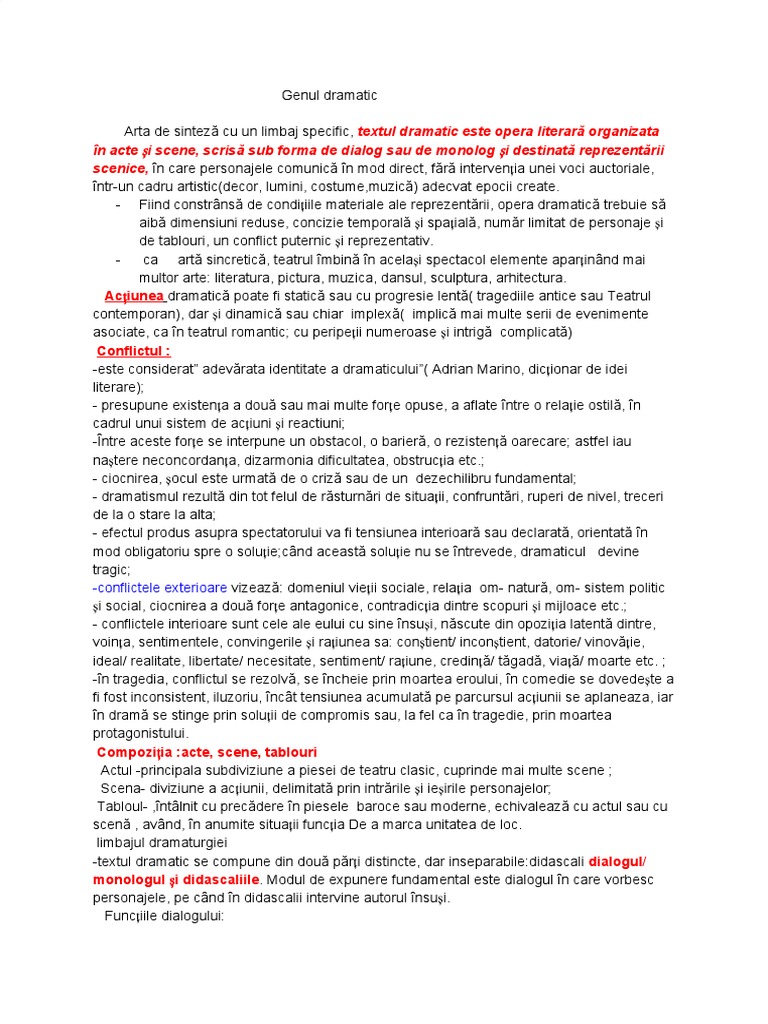 Genul dramatic

Arta de sinteză cu un limbaj specific, textul dramatic este opera literară organizata în acte şi scene, scrisă sub forma de dialog sau de monolog şi destinată reprezentării scenice, în care personajele comunică în mod direct, fără intervenţia unei voci auctoriale, într-un cadru artistic(decor, lumini, costume,muzică) adecvat epocii create.

- Fiind constrânsă de condiţiile materiale ale reprezentării, opera dramatică trebuie să aibă dimensiuni reduse, concizie temporală şi spaţială, număr limitat de personaje şi de tablouri, un conflict puternic şi reprezentativ.
- ca artă sincretică, teatrul îmbină în acelaşi spectacol elemente aparţinând mai multor arte: literatura, pictura, muzica, dansul, sculptura, arhitectura.

Acţiunea dramatică poate fi statică sau cu progresie lentă( tragediile antice sau Teatrul contemporan), dar şi dinamică sau chiar implexă( implică mai multe serii de evenimente asociate, ca în teatrul romantic; cu peripeţii numeroase şi intrigă complicată)

Conflictul :
-este considerat" adevărata identitate a dramaticului"( Adrian Marino, dicţionar de idei literare);
- presupune existenţa a două sau mai multe forţe opuse, a aflate între o relaţie ostilă, în cadrul unui sistem de acţiuni şi reactiuni;
-Între aceste forţe se interpune un obstacol, o barieră, o rezistenţă oarecare; astfel iau naştere neconcordanţa, dizarmonia dificultatea, obstrucţia etc.;
- ciocnirea, şocul este urmată de o criză sau de un dezechilibru fundamental;
- dramatismul rezultă din tot felul de răsturnări de situaţii, confruntări, ruperi de nivel, treceri de la o stare la alta;
- efectul produs asupra spectatorului va fi tensiunea interioară sau declarată, orientată în mod obligatoriu spre o soluţie;când această soluţie nu se întrevede, dramaticul devine tragic;
-conflictele exterioare vizează: domeniul vieţii sociale, relaţia om- natură, om- sistem politic şi social, ciocnirea a două forţe antagonice, contradicţia dintre scopuri şi mijloace etc.;
- conflictele interioare sunt cele ale eului cu sine însuşi, născute din opoziţia latentă dintre, voinţa, sentimentele, convingerile şi raţiunea sa: conştient/ inconştient, datorie/ vinovăţie, ideal/ realitate, libertate/ necesitate, sentiment/ raţiune, credinţă/ tăgadă, viaţă/ moarte etc. ;
-în tragedia, conflictul se rezolvă, se încheie prin moartea eroului, în comedie se dovedeşte a fi fost inconsistent, iluzoriu, încât tensiunea acumulată pe parcursul acţiunii se aplaneaza, iar în dramă se stinge prin soluţii de compromis sau, la fel ca în tragedie, prin moartea protagonistului.

Compoziţia :acte, scene, tablouri
Actul -principala subdiviziune a piesei de teatru clasic, cuprinde mai multe scene ;
Scena- diviziune a acţiunii, delimitată prin intrările şi ieşirile personajelor;
Tabloul- ,întâlnit cu precădere în piesele baroce sau moderne, echivalează cu actul sau cu scenă , având, în anumite situaţii funcţia De a marca unitatea de loc.
limbajul dramaturgiei
-textul dramatic se compune din două părţi distincte, dar inseparabile:didascali dialogul/ monologul şi didascaliile. Modul de expunere fundamental este dialogul în care vorbesc personajele, pe când în didascalii intervine autorul însuşi.
Funcţiile dialogului: